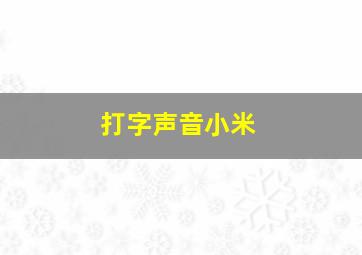 打字声音小米